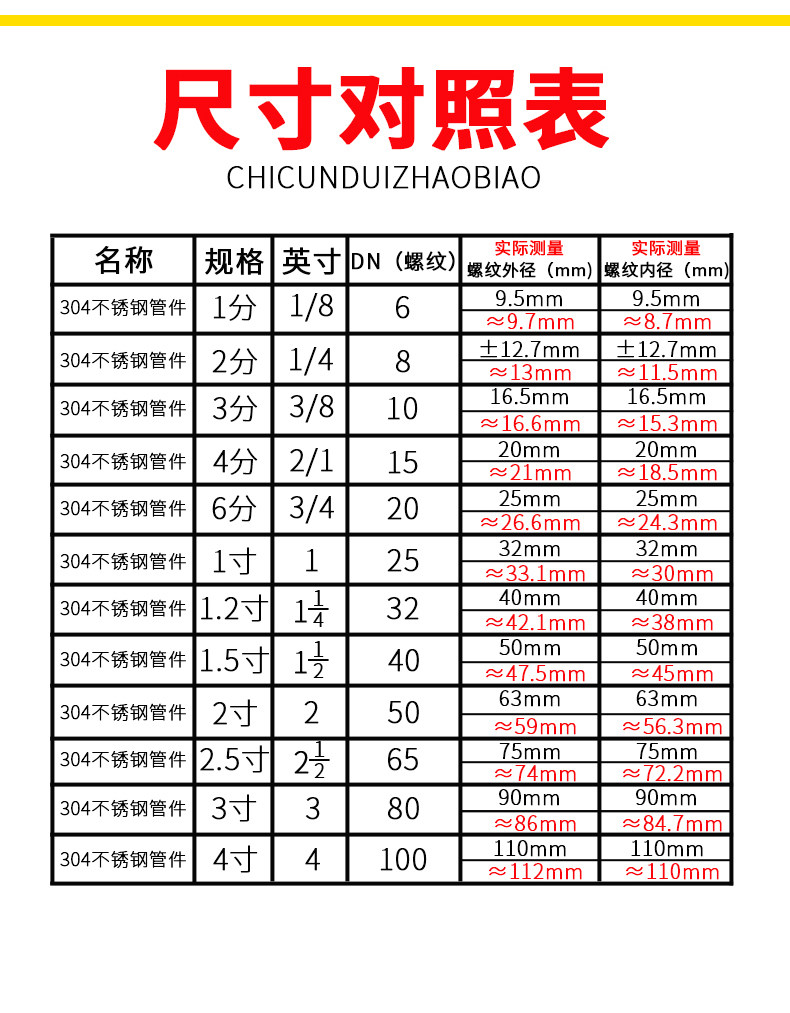 尺寸对照表

CHICUNDUIZHAOBIAO

| 名称 | 规格 | 英寸 | DN（螺纹） | 实际测量 螺纹外径（mm） | 实际测量 螺纹内径（mm） |
|---|---|---|---|---|---|
| 304不锈钢管件 | 1分 | 1/8 | 6 | 9.5mm ≈9.7mm | 9.5mm ≈8.7mm |
| 304不锈钢管件 | 2分 | 1/4 | 8 | ±12.7mm ≈13mm | ±12.7mm ≈11.5mm |
| 304不锈钢管件 | 3分 | 3/8 | 10 | 16.5mm ≈16.6mm | 16.5mm ≈15.3mm |
| 304不锈钢管件 | 4分 | 2/1 | 15 | 20mm ≈21mm | 20mm ≈18.5mm |
| 304不锈钢管件 | 6分 | 3/4 | 20 | 25mm ≈26.6mm | 25mm ≈24.3mm |
| 304不锈钢管件 | 1寸 | 1 | 25 | 32mm ≈33.1mm | 32mm ≈30mm |
| 304不锈钢管件 | 1.2寸 | $1\frac{1}{4}$ | 32 | 40mm ≈42.1mm | 40mm ≈38mm |
| 304不锈钢管件 | 1.5寸 | $1\frac{1}{2}$ | 40 | 50mm ≈47.5mm | 50mm ≈45mm |
| 304不锈钢管件 | 2寸 | 2 | 50 | 63mm ≈59mm | 63mm ≈56.3mm |
| 304不锈钢管件 | 2.5寸 | $2\frac{1}{2}$ | 65 | 75mm ≈74mm | 75mm ≈72.2mm |
| 304不锈钢管件 | 3寸 | 3 | 80 | 90mm ≈86mm | 90mm ≈84.7mm |
| 304不锈钢管件 | 4寸 | 4 | 100 | 110mm ≈112mm | 110mm ≈110mm |